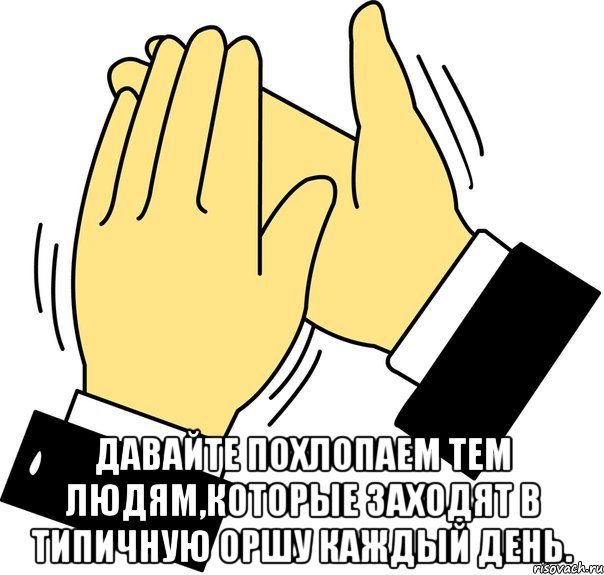 ДАВАЙТЕ ПОХЛОПАЕМ ТЕМ ЛЮДЯМ,КОТОРЫЕ ЗАХОДЯТ В ТИПИЧНУЮ ОРШУ КАЖДЫЙ ДЕНЬ.

risovach.ru